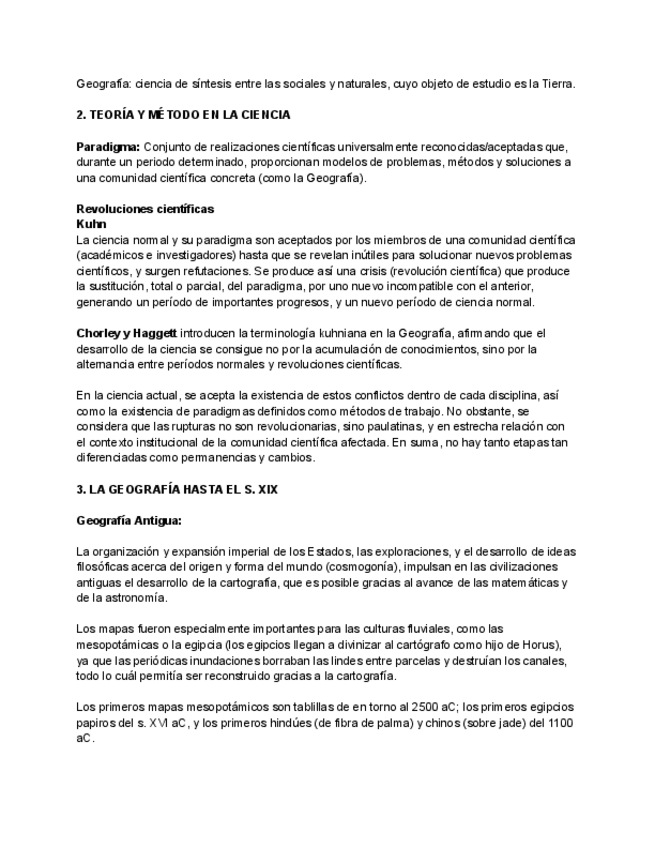 Geografía: ciencia de síntesis entre las sociales y naturales, cuyo objeto de estudio es la Tierra.

2. TEORÍA Y MÉTODO EN LA CIENCIA

Paradigma: Conjunto de realizaciones científicas universalmente reconocidas/aceptadas que, durante un periodo determinado, proporcionan modelos de problemas, métodos y soluciones a una comunidad científica concreta (como la Geografía).

Revoluciones científicas
Kuhn
La ciencia normal y su paradigma son aceptados por los miembros de una comunidad científica (académicos e investigadores) hasta que se revelan inútiles para solucionar nuevos problemas científicos, y surgen refutaciones. Se produce así una crisis (revolución científica) que produce la sustitución, total o parcial, del paradigma, por uno nuevo incompatible con el anterior, generando un período de importantes progresos, y un nuevo período de ciencia normal.

Chorley y Haggett introducen la terminología kuhniana en la Geografía, afirmando que el desarrollo de la ciencia se consigue no por la acumulación de conocimientos, sino por la alternancia entre períodos normales y revoluciones científicas.

En la ciencia actual, se acepta la existencia de estos conflictos dentro de cada disciplina, así como la existencia de paradigmas definidos como métodos de trabajo. No obstante, se considera que las rupturas no son revolucionarias, sino paulatinas, y en estrecha relación con el contexto institucional de la comunidad científica afectada. En suma, no hay tanto etapas tan diferenciadas como permanencias y cambios.

3. LA GEOGRAFÍA HASTA EL S. XIX

Geografía Antigua:

La organización y expansión imperial de los Estados, las exploraciones, y el desarrollo de ideas filosóficas acerca del origen y forma del mundo (cosmogonía), impulsan en las civilizaciones antiguas el desarrollo de la cartografía, que es posible gracias al avance de las matemáticas y de la astronomía.

Los mapas fueron especialmente importantes para las culturas fluviales, como las mesopotámicas o la egipcia (los egipcios llegan a divinizar al cartógrafo como hijo de Horus), ya que las periódicas inundaciones borraban las lindes entre parcelas y destruían los canales, todo lo cuál permitía ser reconstruido gracias a la cartografía.

Los primeros mapas mesopotámicos son tablillas de en torno al 2500 aC; los primeros egipcios papiros del s. XVI aC, y los primeros hindúes (de fibra de palma) y chinos (sobre jade) del 1100 aC.